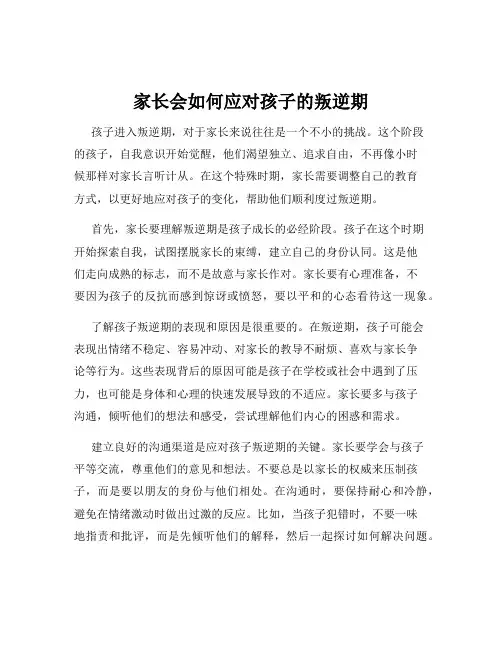 家长会如何应对孩子的叛逆期

孩子进入叛逆期，对于家长来说往往是一个不小的挑战。这个阶段的孩子，自我意识开始觉醒，他们渴望独立、追求自由，不再像小时候那样对家长言听计从。在这个特殊时期，家长需要调整自己的教育方式，以更好地应对孩子的变化，帮助他们顺利度过叛逆期。

首先，家长要理解叛逆期是孩子成长的必经阶段。孩子在这个时期开始探索自我，试图摆脱家长的束缚，建立自己的身份认同。这是他们走向成熟的标志，而不是故意与家长作对。家长要有心理准备，不要因为孩子的反抗而感到惊讶或愤怒，要以平和的心态看待这一现象。

了解孩子叛逆期的表现和原因是很重要的。在叛逆期，孩子可能会表现出情绪不稳定、容易冲动、对家长的教导不耐烦、喜欢与家长争论等行为。这些表现背后的原因可能是孩子在学校或社会中遇到了压力，也可能是身体和心理的快速发展导致的不适应。家长要多与孩子沟通，倾听他们的想法和感受，尝试理解他们内心的困惑和需求。

建立良好的沟通渠道是应对孩子叛逆期的关键。家长要学会与孩子平等交流，尊重他们的意见和想法。不要总是以家长的权威来压制孩子，而是要以朋友的身份与他们相处。在沟通时，要保持耐心和冷静，避免在情绪激动时做出过激的反应。比如，当孩子犯错时，不要一味地指责和批评，而是先倾听他们的解释，然后一起探讨如何解决问题。